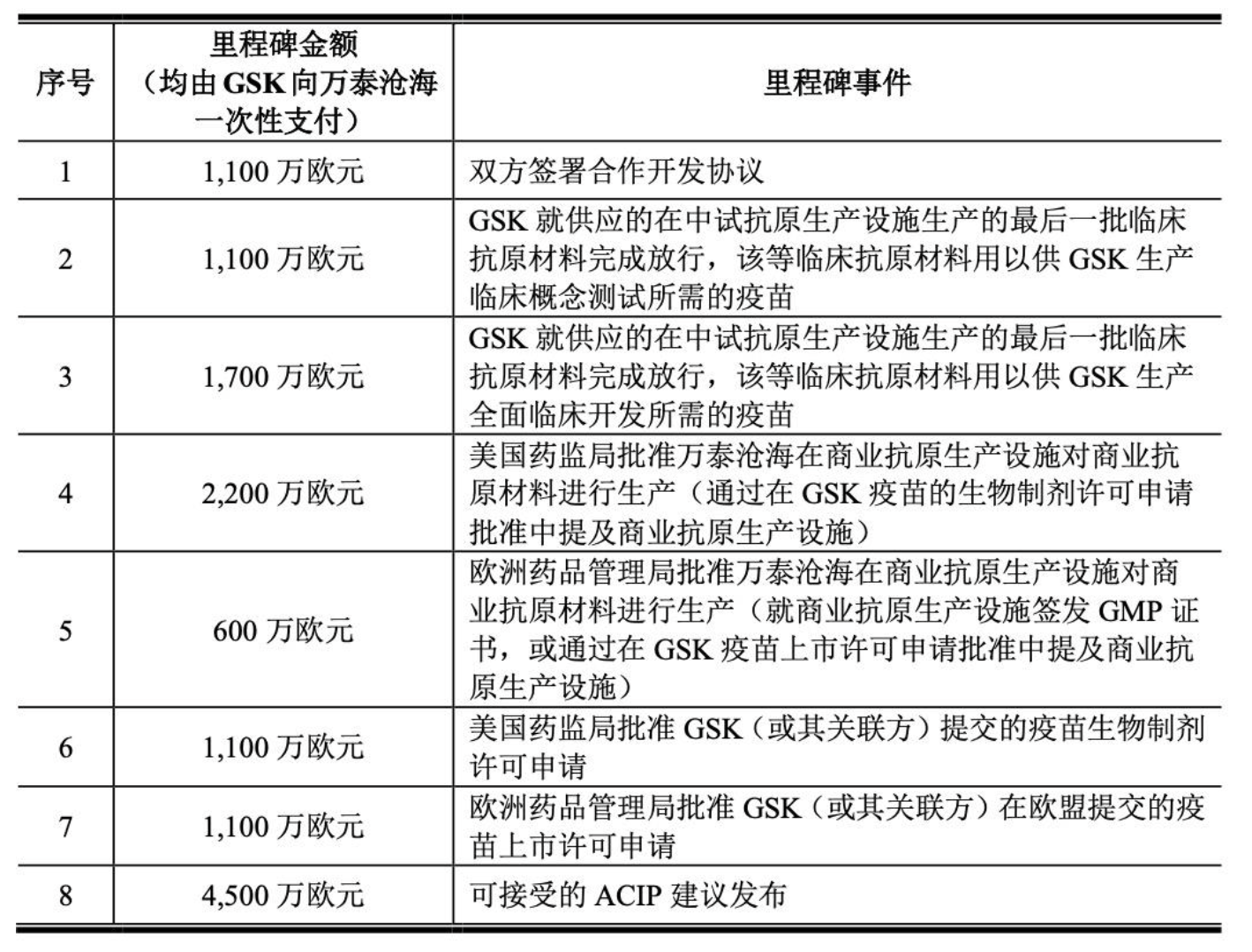 | 序号 | 里程碑金额（均由 GSK 向万泰沧海一次性支付） | 里程碑事件 |
|---|---|---|
| 1 | 1,100 万欧元 | 双方签署合作开发协议 |
| 2 | 1,100 万欧元 | GSK 就供应的在中试抗原生产设施生产的最后一批临床抗原材料完成放行，该等临床抗原材料用以供 GSK 生产临床概念测试所需的疫苗 |
| 3 | 1,700 万欧元 | GSK 就供应的在中试抗原生产设施生产的最后一批临床抗原材料完成放行，该等临床抗原材料用以供 GSK 生产全面临床开发所需的疫苗 |
| 4 | 2,200 万欧元 | 美国药监局批准万泰沧海在商业抗原生产设施对商业抗原材料进行生产（通过在 GSK 疫苗的生物制剂许可申请批准中提及商业抗原生产设施） |
| 5 | 600 万欧元 | 欧洲药品管理局批准万泰沧海在商业抗原生产设施对商业抗原材料进行生产（就商业抗原生产设施签发 GMP 证书，或通过在 GSK 疫苗上市许可申请批准中提及商业抗原生产设施） |
| 6 | 1,100 万欧元 | 美国药监局批准 GSK（或其关联方）提交的疫苗生物制剂许可申请 |
| 7 | 1,100 万欧元 | 欧洲药品管理局批准 GSK（或其关联方）在欧盟提交的疫苗上市许可申请 |
| 8 | 4,500 万欧元 | 可接受的 ACIP 建议发布 |